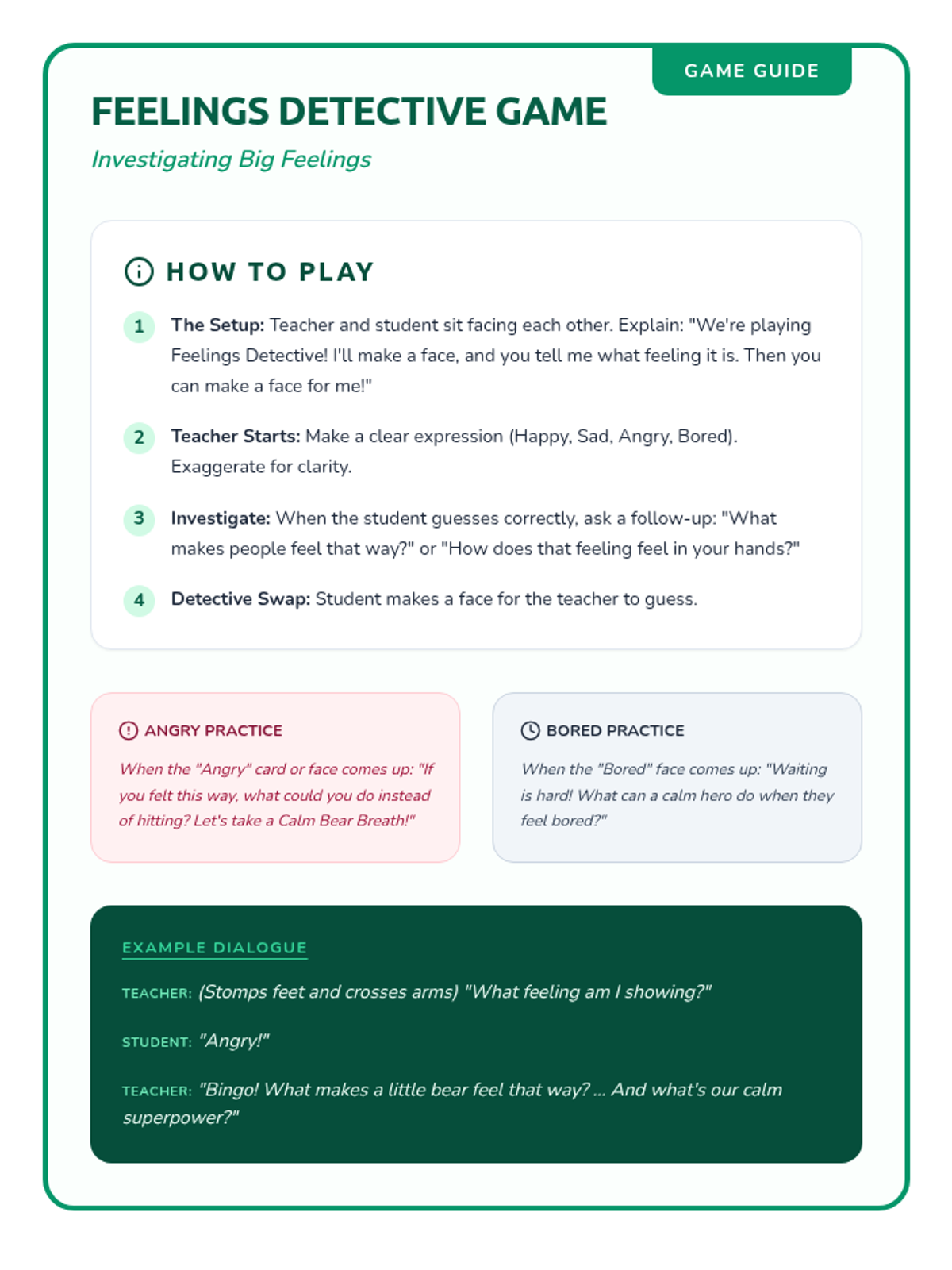 GAME GUIDE

FEELINGS DETECTIVE GAME

Investigating Big Feelings

HOW TO PLAY

1 The Setup: Teacher and student sit facing each other. Explain: "We're playing Feelings Detective! I'll make a face, and you tell me what feeling it is. Then you can make a face for me!"

2 Teacher Starts: Make a clear expression (Happy, Sad, Angry, Bored). Exaggerate for clarity.

3 Investigate: When the student guesses correctly, ask a follow-up: "What makes people feel that way?" or "How does that feeling feel in your hands?"

4 Detective Swap: Student makes a face for the teacher to guess.

ANGRY PRACTICE

When the "Angry" card or face comes up: "If you felt this way, what could you do instead of hitting? Let's take a Calm Bear Breath!"

BORED PRACTICE

When the "Bored" face comes up: "Waiting is hard! What can a calm hero do when they feel bored?"

EXAMPLE DIALOGUE

TEACHER: (Stomps feet and crosses arms) "What feeling am I showing?"

STUDENT: "Angry!"

TEACHER: "Bingo! What makes a little bear feel that way? ... And what's our calm superpower?"